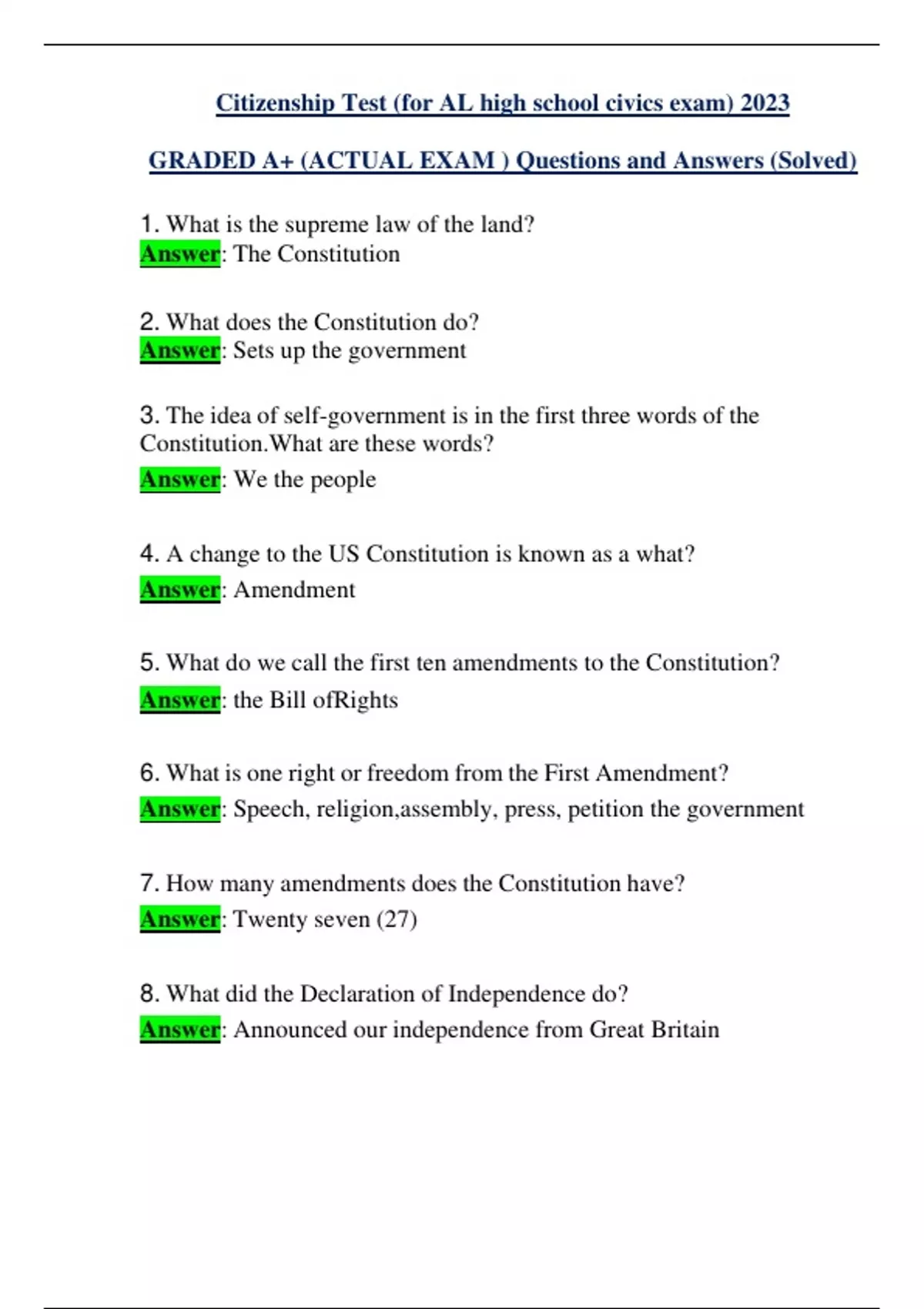 Citizenship Test (for AL high school civics exam) 2023

GRADED A+ (ACTUAL EXAM ) Questions and Answers (Solved)

1. What is the supreme law of the land?
Answer: The Constitution

2. What does the Constitution do?
Answer: Sets up the government

3. The idea of self-government is in the first three words of the Constitution.What are these words?
Answer: We the people

4. A change to the US Constitution is known as a what?
Answer: Amendment

5. What do we call the first ten amendments to the Constitution?
Answer: the Bill ofRights

6. What is one right or freedom from the First Amendment?
Answer: Speech, religion,assembly, press, petition the government

7. How many amendments does the Constitution have?
Answer: Twenty seven (27)

8. What did the Declaration of Independence do?
Answer: Announced our independence from Great Britain